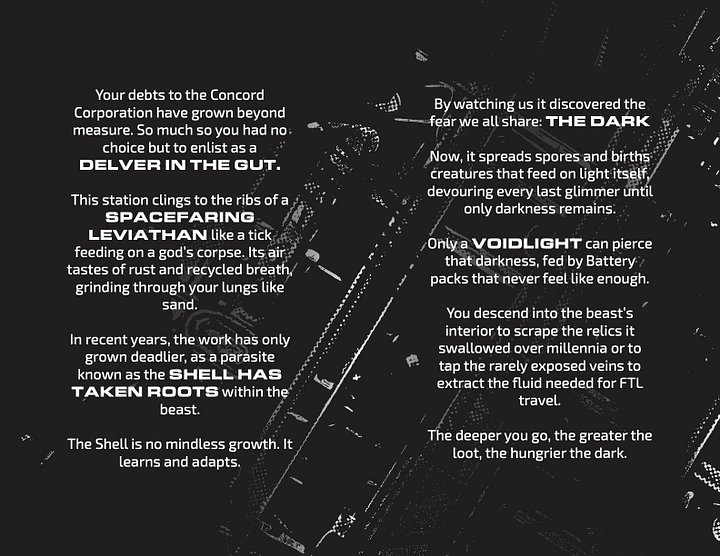 Your debts to the Concord Corporation have grown beyond measure. So much so you had no choice but to enlist as a DELVER IN THE GUT.

This station clings to the ribs of a SPACEFARING LEVIATHAN like a tick feeding on a god's corpse. Its air tastes of rust and recycled breath, grinding through your lungs like sand.

In recent years, the work has only grown deadlier, as a parasite known as the SHELL HAS TAKEN ROOTS within the beast.

The Shell is no mindless growth. It learns and adapts.

By watching us it discovered the fear we all share: THE DARK

Now, it spreads spores and births creatures that feed on light itself, devouring every last glimmer until only darkness remains.

Only a VOIDLIGHT can pierce that darkness, fed by Battery packs that never feel like enough.

You descend into the beast's interior to scrape the relics it swallowed over millennia or to tap the rarely exposed veins to extract the fluid needed for FTL travel.

The deeper you go, the greater the loot, the hungrier the dark.